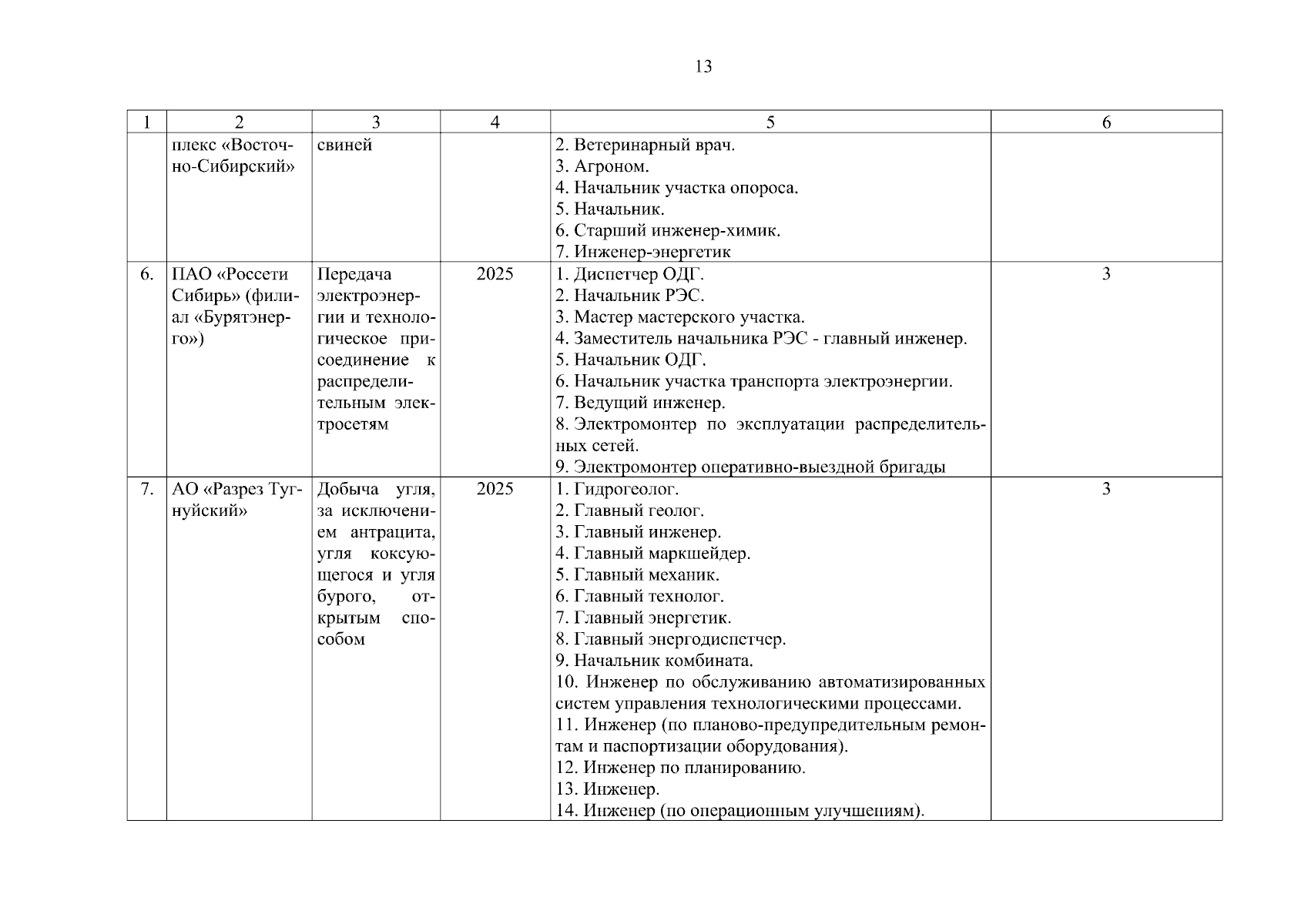 13

| 1 | 2 | 3 | 4 | 5 | 6 |
|---|---|---|---|---|---|
| | плекс «Восточно-Сибирский» | свиней | | 2. Ветеринарный врач. 3. Агроном. 4. Начальник участка опороса. 5. Начальник. 6. Старший инженер-химик. 7. Инженер-энергетик | |
| 6. | ПАО «Россети Сибирь» (филиал «Бурятэнерго») | Передача электроэнергии и технологическое присоединение к распределительным электросетям | 2025 | 1. Диспетчер ОДГ. 2. Начальник РЭС. 3. Мастер мастерского участка. 4. Заместитель начальника РЭС - главный инженер. 5. Начальник ОДГ. 6. Начальник участка транспорта электроэнергии. 7. Ведущий инженер. 8. Электромонтер по эксплуатации распределительных сетей. 9. Электромонтер оперативно-выездной бригады | 3 |
| 7. | АО «Разрез Тугнуйский» | Добыча угля, за исключением антрацита, угля коксующегося и угля бурого, открытым способом | 2025 | 1. Гидрогеолог. 2. Главный геолог. 3. Главный инженер. 4. Главный маркшейдер. 5. Главный механик. 6. Главный технолог. 7. Главный энергетик. 8. Главный энергодиспетчер. 9. Начальник комбината. 10. Инженер по обслуживанию автоматизированных систем управления технологическими процессами. 11. Инженер (по планово-предупредительным ремонтам и паспортизации оборудования). 12. Инженер по планированию. 13. Инженер. 14. Инженер (по операционным улучшениям). | 3 |